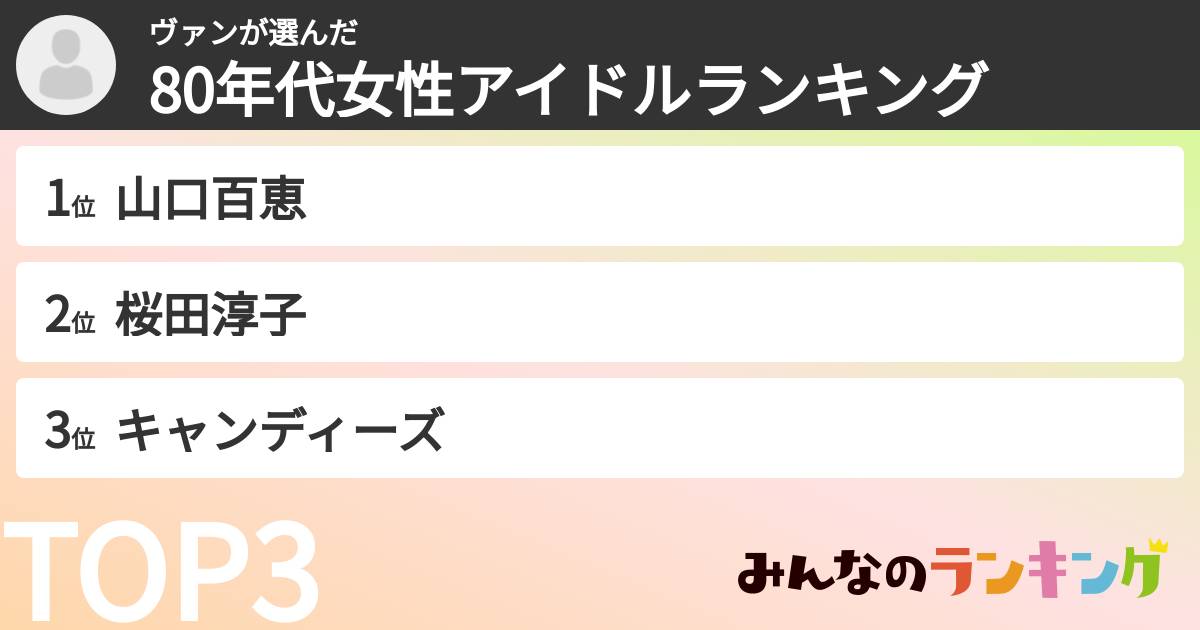 ヴァンが選んだ
80年代女性アイドルランキング

1位 山口百恵

2位 桜田淳子

3位 キャンディーズ

TOP3

みんなのランキング